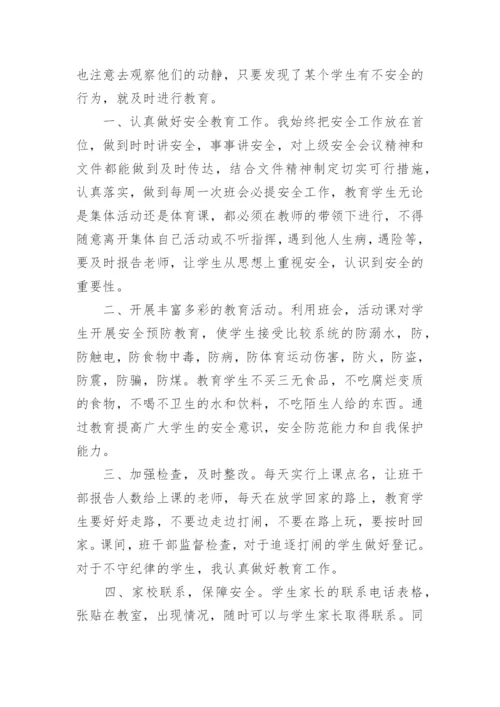 也注意去观察他们的动静，只要发现了某个学生有不安全的行为，就及时进行教育。

一、认真做好安全教育工作。我始终把安全工作放在首位，做到时时讲安全，事事讲安全，对上级安全会议精神和文件都能做到及时传达，结合文件精神制定切实可行措施，认真落实，做到每周一次班会必提安全工作，教育学生无论是集体活动还是体育课，都必须在教师的带领下进行，不得随意离开集体自己活动或不听指挥，遇到他人生病，遇险等，要及时报告老师，让学生从思想上重视安全，认识到安全的重要性。

二、开展丰富多彩的教育活动。利用班会，活动课对学生开展安全预防教育，使学生接受比较系统的防溺水，防，防触电，防食物中毒，防病，防体育运动伤害，防火，防盗，防震，防骗，防煤。教育学生不买三无食品，不吃腐烂变质的食物，不喝不卫生的水和饮料，不吃陌生人给的东西。通过教育提高广大学生的安全意识，安全防范能力和自我保护能力。

三、加强检查，及时整改。每天实行上课点名，让班干部报告人数给上课的老师，每天在放学回家的路上，教育学生要好好走路，不要边走边打闹，不要在路上玩，要按时回家。课间，班干部监督检查，对于追逐打闹的学生做好登记。对于不守纪律的学生，我认真做好教育工作。

四、家校联系，保障安全。学生家长的联系电话表格，张贴在教室，出现情况，随时可以与学生家长取得联系。同